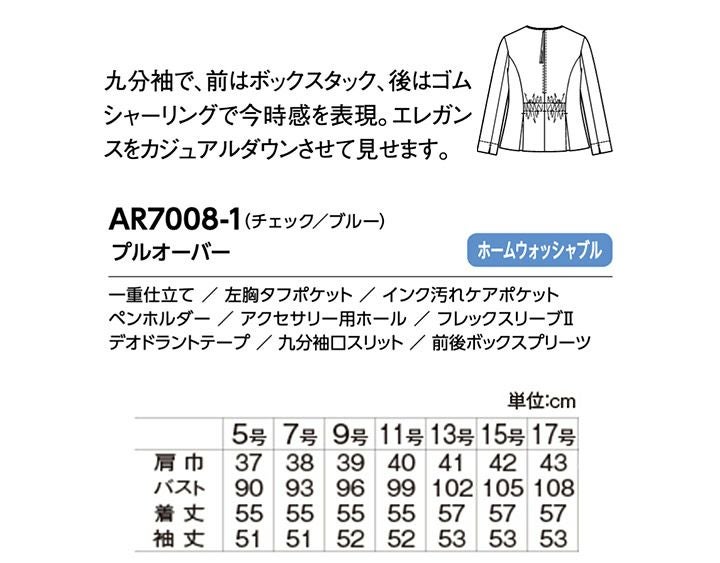 九分袖で、前はボックスタック、後はゴムシャーリングで今時感を表現。エレガンスをカジュアルダウンさせて見せます。

AR7008-1(チェック/ブルー)
プルオーバー

ホームウォッシャブル

一重仕立て / 左胸タフポケット / インク汚れケアポケット
ペンホルダー / アクセサリー用ホール / フレックスリーブII
デオドラントテープ / 九分袖口スリット / 前後ボックスプリーツ

単位:cm

| | 5号 | 7号 | 9号 | 11号 | 13号 | 15号 | 17号 |
|---|---|---|---|---|---|---|---|
| 肩巾 | 37 | 38 | 39 | 40 | 41 | 42 | 43 |
| バスト | 90 | 93 | 96 | 99 | 102 | 105 | 108 |
| 着丈 | 55 | 55 | 55 | 55 | 57 | 57 | 57 |
| 袖丈 | 51 | 51 | 52 | 52 | 53 | 53 | 53 |